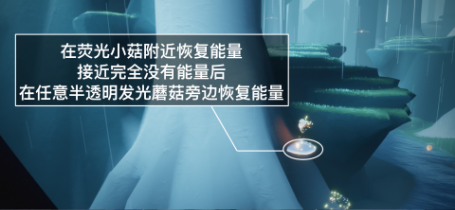 在荧光小菇附近恢复能量
接近完全没有能量后
在任意半透明发光蘑菇旁边恢复能量